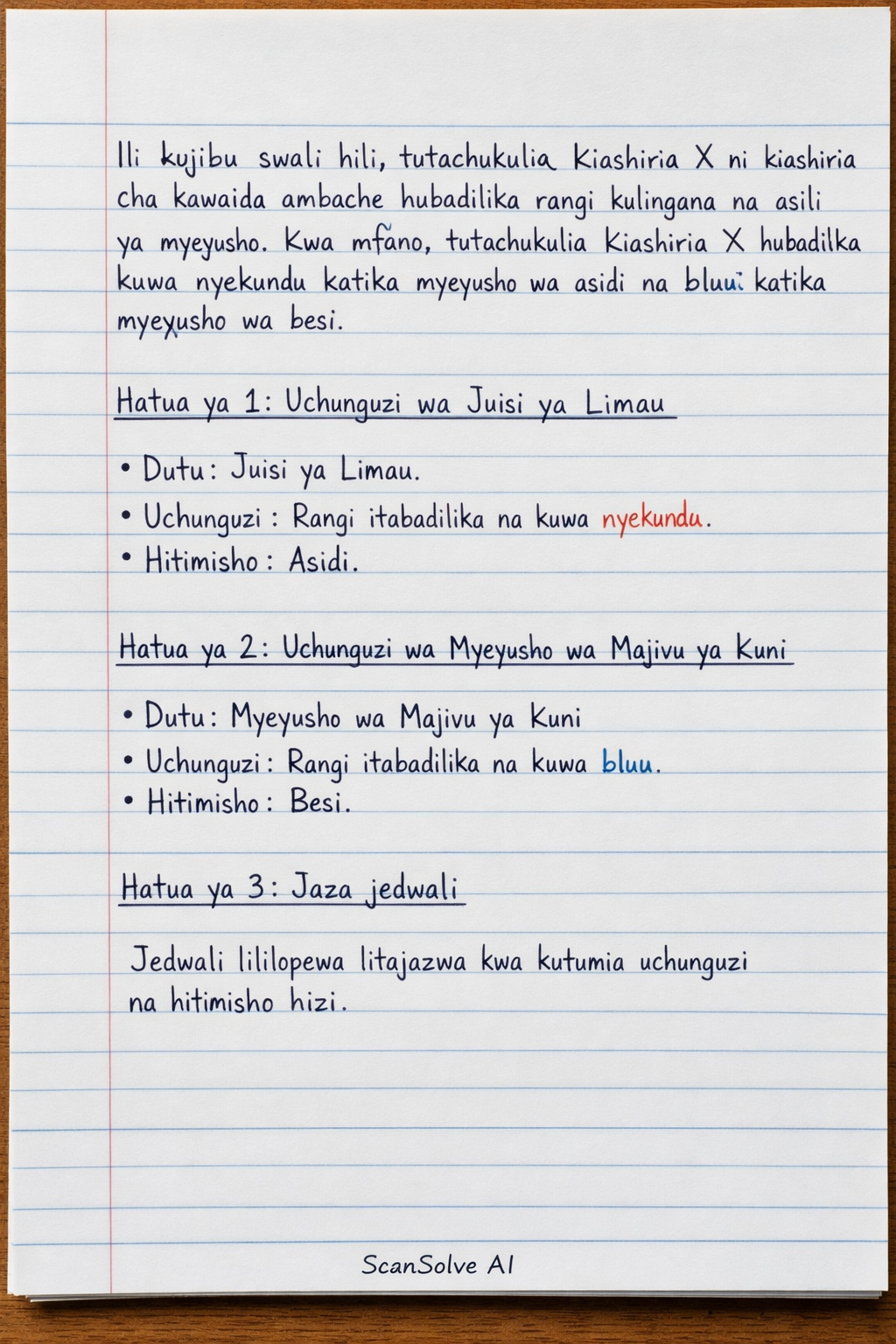 Ili kujibu swali hili, tutachukulia Kiashiria X ni kiashiria cha kawaida ambache hubadilika rangi kulingana na asili ya myeyusho. Kwa mfano, tutachukulia Kiashiria X hubadilka kuwa nyekundu katika myeyusho wa asidi na bluu katika myeyusho wa besi.

Hatua ya 1: Uchunguzi wa Juisi ya Limau

• Dutu: Juisi ya Limau.
• Uchunguzi: Rangi itabadilika na kuwa nyekundu.
• Hitimisho: Asidi.

Hatua ya 2: Uchunguzi wa Myeyusho wa Majivu ya Kuni

• Dutu: Myeyusho wa Majivu ya Kuni
• Uchunguzi: Rangi itabadilika na kuwa bluu.
• Hitimisho: Besi.

Hatua ya 3: Jaza jedwali

Jedwali lililopewa litajazwa kwa kutumia uchunguzi na hitimisho hizi.

ScanSolve AI